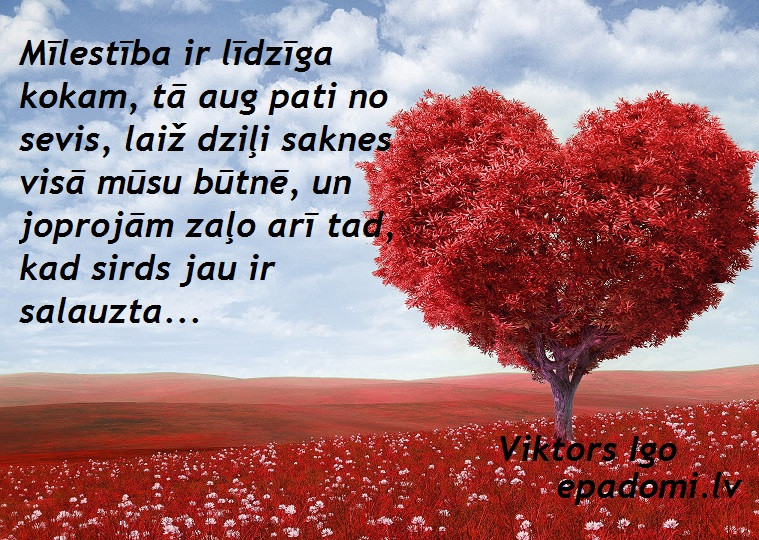 Mīlestība ir līdzīga kokam, tā aug pati no sevis, laiž dziļi saknes visā mūsu būtnē, un joprojām zaļo arī tad, kad sirds jau ir salauzta...

Viktors Igo
epadomi.lv